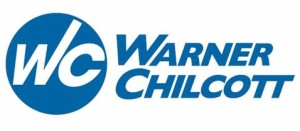 W/C
WARNER
CHILCOTT